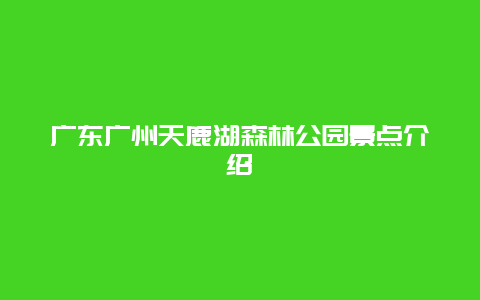 广东广州天鹿湖森林公园景点介绍